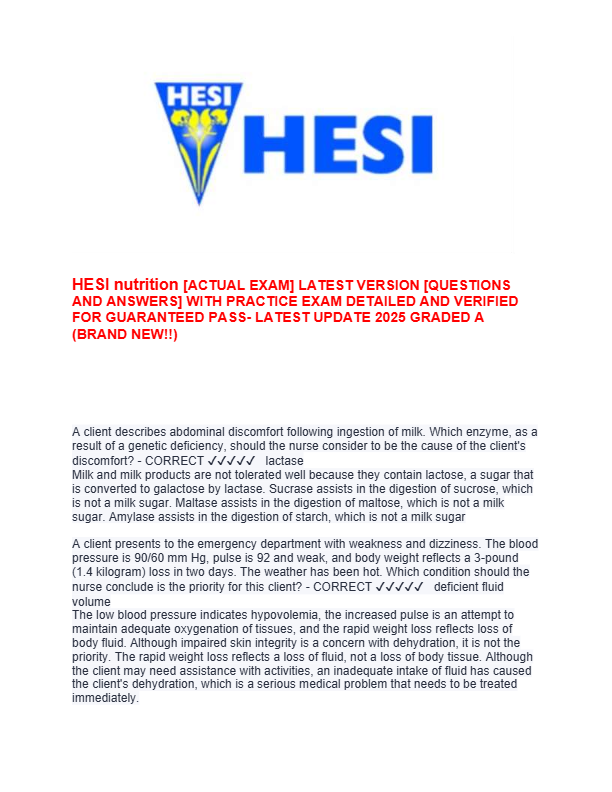 HESI

HESI

HESI nutrition [ACTUAL EXAM] LATEST VERSION [QUESTIONS AND ANSWERS] WITH PRACTICE EXAM DETAILED AND VERIFIED FOR GUARANTEED PASS- LATEST UPDATE 2025 GRADED A (BRAND NEW!!)

A client describes abdominal discomfort following ingestion of milk. Which enzyme, as a result of a genetic deficiency, should the nurse consider to be the cause of the client's discomfort? - CORRECT ✓✓✓✓✓ lactase
Milk and milk products are not tolerated well because they contain lactose, a sugar that is converted to galactose by lactase. Sucrase assists in the digestion of sucrose, which is not a milk sugar. Maltase assists in the digestion of maltose, which is not a milk sugar. Amylase assists in the digestion of starch, which is not a milk sugar

A client presents to the emergency department with weakness and dizziness. The blood pressure is 90/60 mm Hg, pulse is 92 and weak, and body weight reflects a 3-pound (1.4 kilogram) loss in two days. The weather has been hot. Which condition should the nurse conclude is the priority for this client? - CORRECT ✓✓✓✓✓ deficient fluid volume
The low blood pressure indicates hypovolemia, the increased pulse is an attempt to maintain adequate oxygenation of tissues, and the rapid weight loss reflects loss of body fluid. Although impaired skin integrity is a concern with dehydration, it is not the priority. The rapid weight loss reflects a loss of fluid, not a loss of body tissue. Although the client may need assistance with activities, an inadequate intake of fluid has caused the client's dehydration, which is a serious medical problem that needs to be treated immediately.